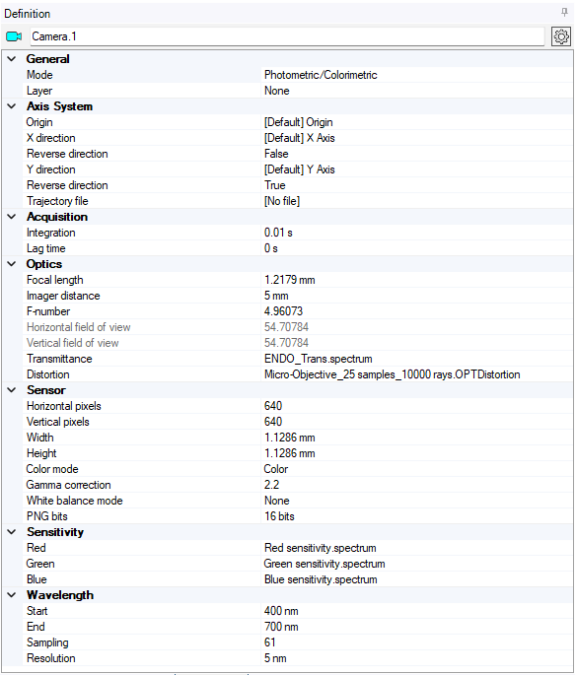 Definition

Camera.1

| | |
|---|---|
| **General** | |
| Mode | Photometric/Colorimetric |
| Layer | None |
| **Axis System** | |
| Origin | [Default] Origin |
| X direction | [Default] X Axis |
| Reverse direction | False |
| Y direction | [Default] Y Axis |
| Reverse direction | True |
| Trajectory file | [No file] |
| **Acquisition** | |
| Integration | 0.01 s |
| Lag time | 0 s |
| **Optics** | |
| Focal length | 1.2179 mm |
| Imager distance | 5 mm |
| F-number | 4.96073 |
| Horizontal field of view | 54.70784 |
| Vertical field of view | 54.70784 |
| Transmittance | ENDO_Trans.spectrum |
| Distortion | Micro-Objective_25 samples_10000 rays.OPTDistortion |
| **Sensor** | |
| Horizontal pixels | 640 |
| Vertical pixels | 640 |
| Width | 1.1286 mm |
| Height | 1.1286 mm |
| Color mode | Color |
| Gamma correction | 2.2 |
| White balance mode | None |
| PNG bits | 16 bits |
| **Sensitivity** | |
| Red | Red sensitivity.spectrum |
| Green | Green sensitivity.spectrum |
| Blue | Blue sensitivity.spectrum |
| **Wavelength** | |
| Start | 400 nm |
| End | 700 nm |
| Sampling | 61 |
| Resolution | 5 nm |